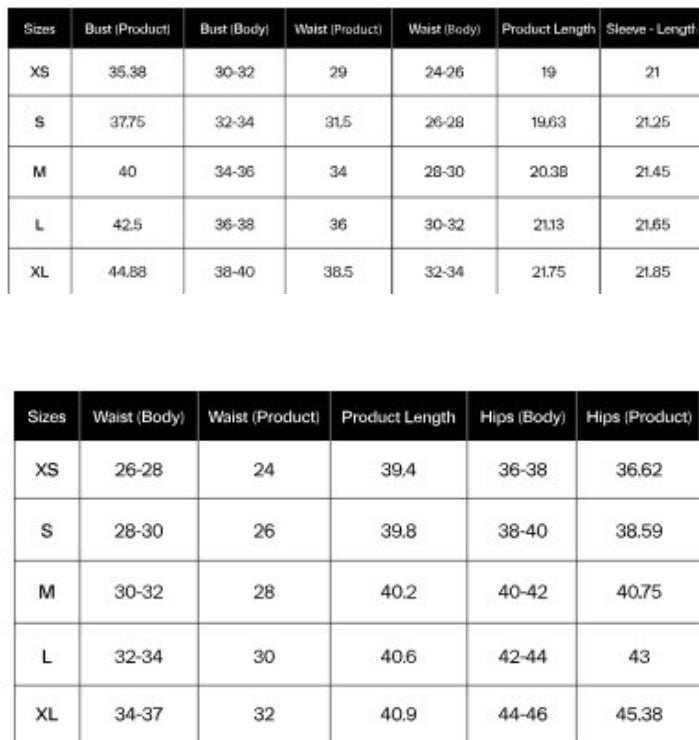 | Sizes | Bust (Product) | Bust (Body) | Waist (Product) | Waist (Body) | Product Length | Sleeve - Length |
|---|---|---|---|---|---|---|
| XS | 35.38 | 30-32 | 29 | 24-26 | 19 | 21 |
| S | 37.75 | 32-34 | 31.5 | 26-28 | 19.63 | 21.25 |
| M | 40 | 34-36 | 34 | 28-30 | 20.38 | 21.45 |
| L | 42.5 | 36-38 | 36 | 30-32 | 21.13 | 21.65 |
| XL | 44.88 | 38-40 | 38.5 | 32-34 | 21.75 | 21.85 |

| Sizes | Waist (Body) | Waist (Product) | Product Length | Hips (Body) | Hips (Product) |
|---|---|---|---|---|---|
| XS | 26-28 | 24 | 39.4 | 36-38 | 36.62 |
| S | 28-30 | 26 | 39.8 | 38-40 | 38.59 |
| M | 30-32 | 28 | 40.2 | 40-42 | 40.75 |
| L | 32-34 | 30 | 40.6 | 42-44 | 43 |
| XL | 34-37 | 32 | 40.9 | 44-46 | 45.38 |